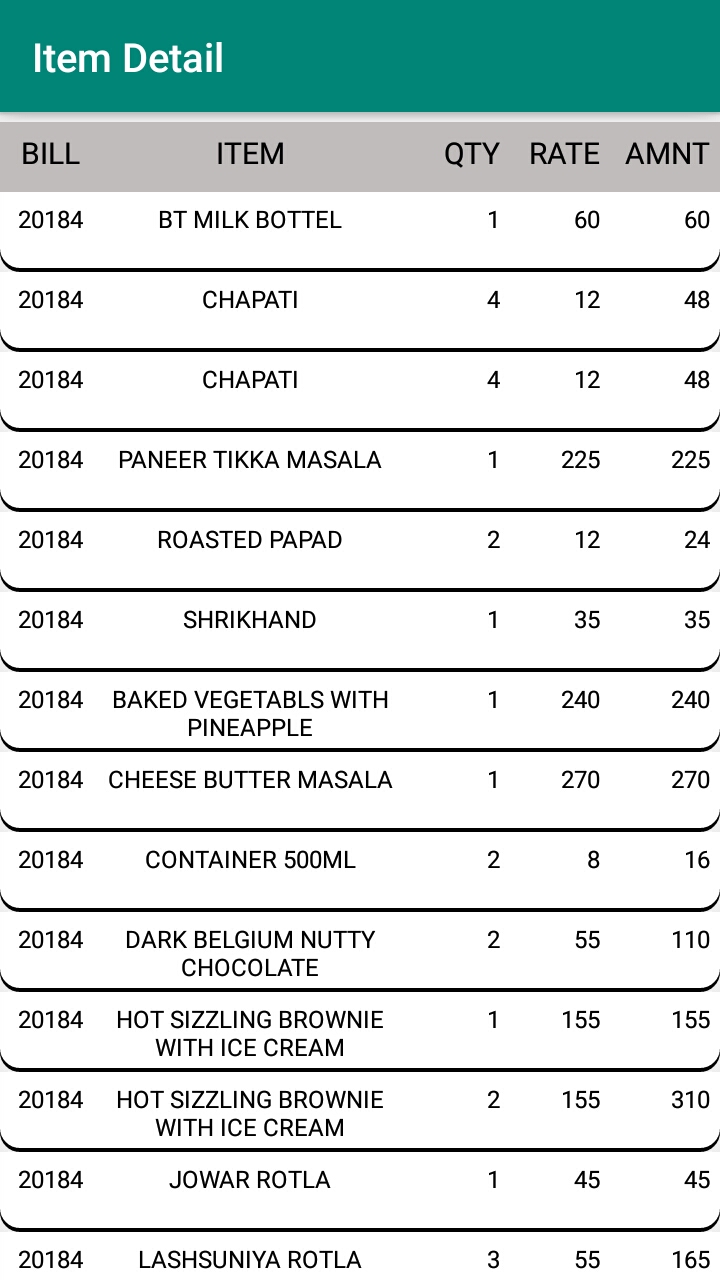 Item Detail

| BILL | ITEM | QTY | RATE | AMNT |
|---|---|---|---|---|
| 20184 | BT MILK BOTTEL | 1 | 60 | 60 |
| 20184 | CHAPATI | 4 | 12 | 48 |
| 20184 | CHAPATI | 4 | 12 | 48 |
| 20184 | PANEER TIKKA MASALA | 1 | 225 | 225 |
| 20184 | ROASTED PAPAD | 2 | 12 | 24 |
| 20184 | SHRIKHAND | 1 | 35 | 35 |
| 20184 | BAKED VEGETABLS WITH PINEAPPLE | 1 | 240 | 240 |
| 20184 | CHEESE BUTTER MASALA | 1 | 270 | 270 |
| 20184 | CONTAINER 500ML | 2 | 8 | 16 |
| 20184 | DARK BELGIUM NUTTY CHOCOLATE | 2 | 55 | 110 |
| 20184 | HOT SIZZLING BROWNIE WITH ICE CREAM | 1 | 155 | 155 |
| 20184 | HOT SIZZLING BROWNIE WITH ICE CREAM | 2 | 155 | 310 |
| 20184 | JOWAR ROTLA | 1 | 45 | 45 |
| 20184 | LASHSUNIYA ROTLA | 3 | 55 | 165 |